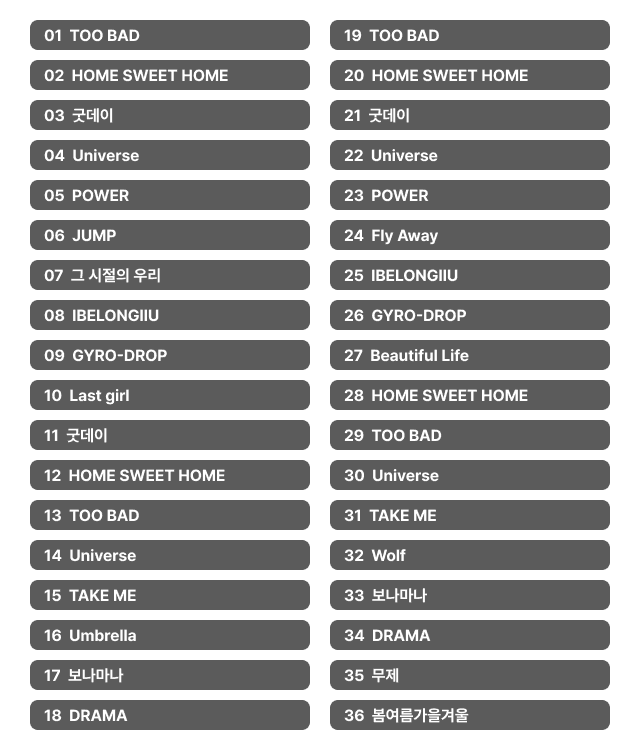 01 TOO BAD
02 HOME SWEET HOME
03 굿데이
04 Universe
05 POWER
06 JUMP
07 그 시절의 우리
08 IBELONGIIU
09 GYRO-DROP
10 Last girl
11 굿데이
12 HOME SWEET HOME
13 TOO BAD
14 Universe
15 TAKE ME
16 Umbrella
17 보나마나
18 DRAMA

19 TOO BAD
20 HOME SWEET HOME
21 굿데이
22 Universe
23 POWER
24 Fly Away
25 IBELONGIIU
26 GYRO-DROP
27 Beautiful Life
28 HOME SWEET HOME
29 TOO BAD
30 Universe
31 TAKE ME
32 Wolf
33 보나마나
34 DRAMA
35 무제
36 봄여름가을겨울